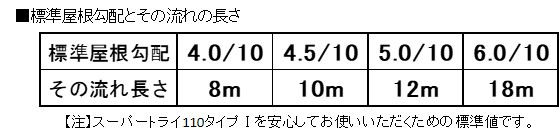 ■標準屋根勾配とその流れの長さ

| 標準屋根勾配 | 4.0/10 | 4.5/10 | 5.0/10 | 6.0/10 |
|---|---|---|---|---|
| その流れ長さ | 8m | 10m | 12m | 18m |

【注】スーパートライ110タイプⅠを安心してお使いいただくための標準値です。